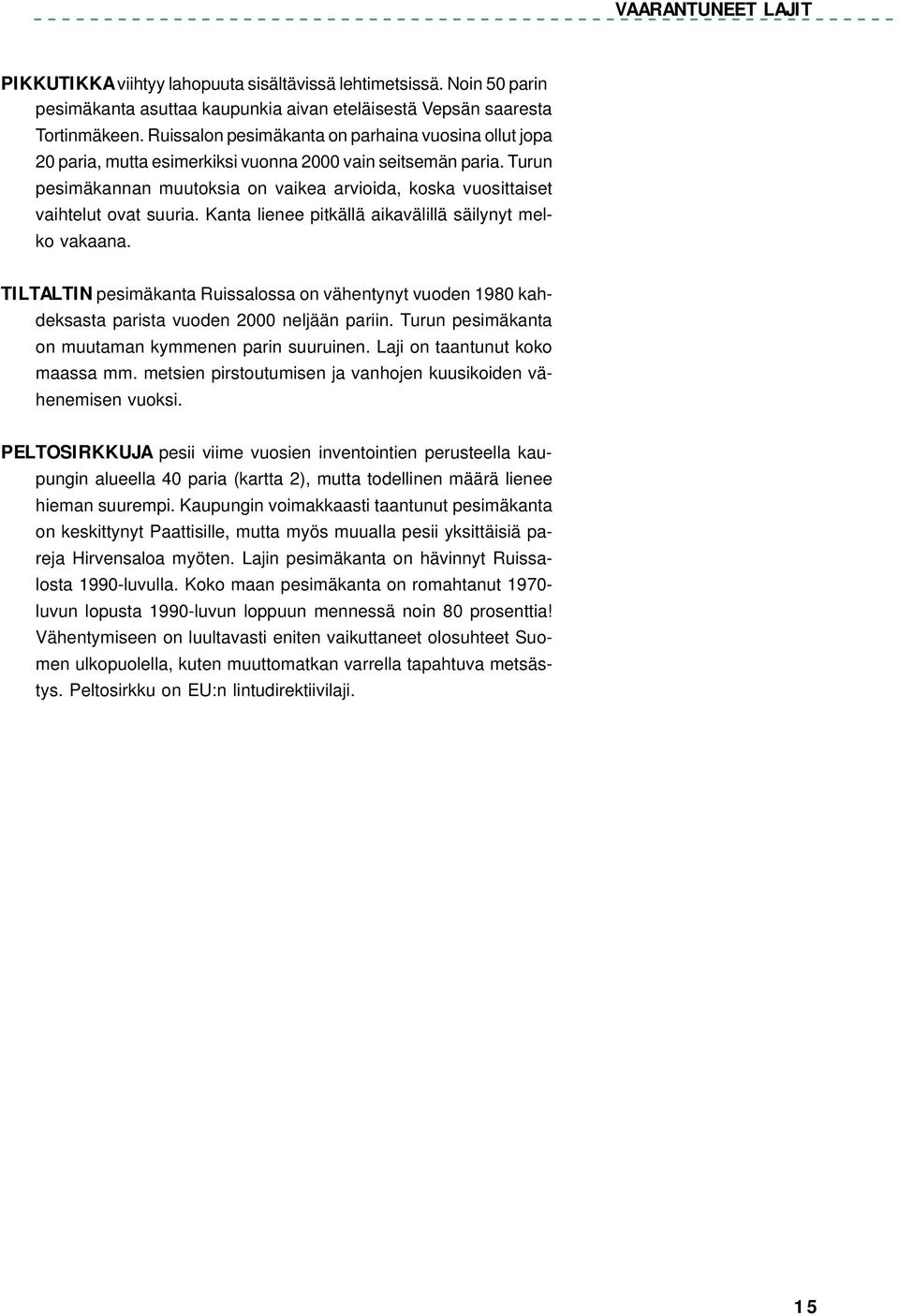 VAARANTUNEET LAJIT

PIKKUTIKKA viihtyy lahopuuta sisältävissä lehtimetsissä. Noin 50 parin pesimäkanta asuttaa kaupunkia aivan eteläisestä Vepsän saaresta Tortinmäkeen. Ruissalon pesimäkanta on parhaina vuosina ollut jopa 20 paria, mutta esimerkiksi vuonna 2000 vain seitsemän paria. Turun pesimäkannan muutoksia on vaikea arvioida, koska vuosittaiset vaihtelut ovat suuria. Kanta lienee pitkällä aikavälillä säilynyt melko vakaana.

TILTALTIN pesimäkanta Ruissalossa on vähentynyt vuoden 1980 kahdeksasta parista vuoden 2000 neljään pariin. Turun pesimäkanta on muutaman kymmenen parin suuruinen. Laji on taantunut koko maassa mm. metsien pirstoutumisen ja vanhojen kuusikoiden vähenemisen vuoksi.

PELTOSIRKKUJA pesii viime vuosien inventointien perusteella kaupungin alueella 40 paria (kartta 2), mutta todellinen määrä lienee hieman suurempi. Kaupungin voimakkaasti taantunut pesimäkanta on keskittynyt Paattisille, mutta myös muualla pesii yksittäisiä pareja Hirvensaloa myöten. Lajin pesimäkanta on hävinnyt Ruissalosta 1990-luvulla. Koko maan pesimäkanta on romahtanut 1970-luvun lopusta 1990-luvun loppuun mennessä noin 80 prosenttia! Vähentymiseen on luultavasti eniten vaikuttaneet olosuhteet Suomen ulkopuolella, kuten muuttomatkan varrella tapahtuva metsästys. Peltosirkku on EU:n lintudirektiivilaji.

15